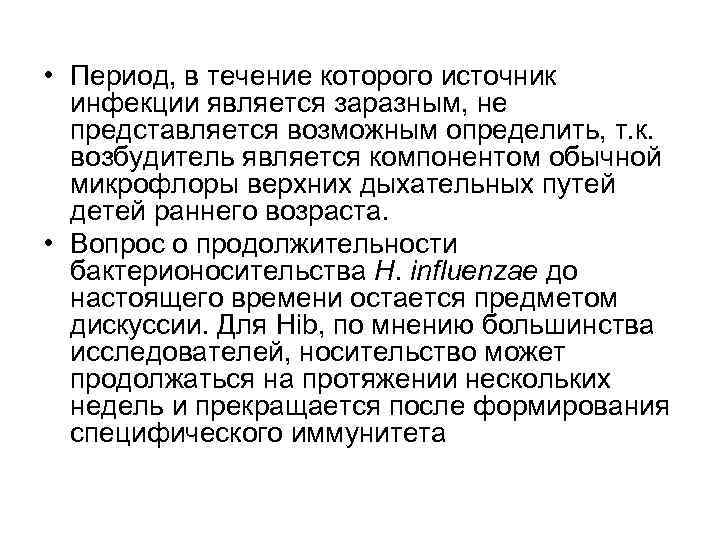 • Период, в течение которого источник инфекции является заразным, не представляется возможным определить, т.к. возбудитель является компонентом обычной микрофлоры верхних дыхательных путей детей раннего возраста.

• Вопрос о продолжительности бактерионосительства H. influenzae до настоящего времени остается предметом дискуссии. Для Hib, по мнению большинства исследователей, носительство может продолжаться на протяжении нескольких недель и прекращается после формирования специфического иммунитета